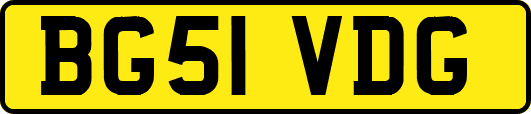 BG51 VDG